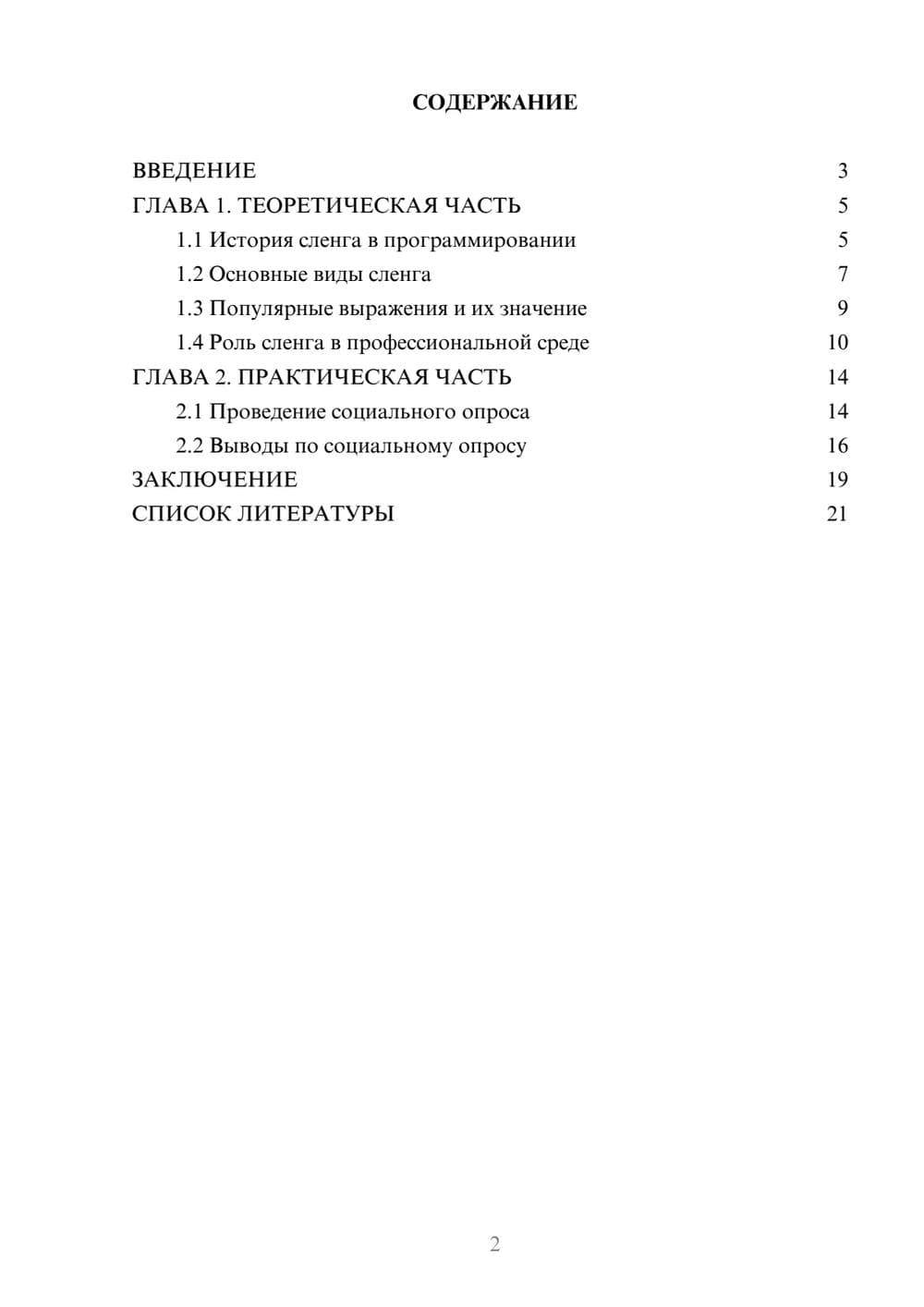 СОДЕРЖАНИЕ

ВВЕДЕНИЕ 3
ГЛАВА 1. ТЕОРЕТИЧЕСКАЯ ЧАСТЬ 5
1.1 История сленга в программировании 5
1.2 Основные виды сленга 7
1.3 Популярные выражения и их значение 9
1.4 Роль сленга в профессиональной среде 10
ГЛАВА 2. ПРАКТИЧЕСКАЯ ЧАСТЬ 14
2.1 Проведение социального опроса 14
2.2 Выводы по социальному опросу 16
ЗАКЛЮЧЕНИЕ 19
СПИСОК ЛИТЕРАТУРЫ 21

2